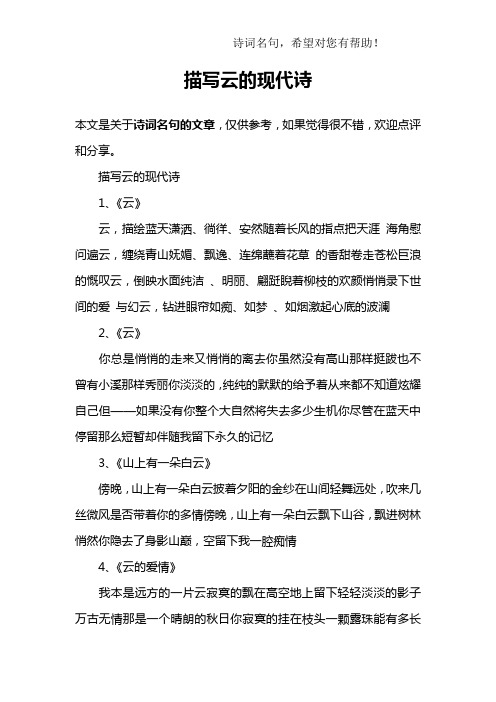 诗词名句，希望对您有帮助！

描写云的现代诗

本文是关于诗词名句的文章，仅供参考，如果觉得很不错，欢迎点评和分享。

描写云的现代诗

1、《云》

云，描绘蓝天潇洒、徜徉、安然随着长风的指点把天涯 海角慰问遍云，缠绕青山妩媚、飘逸、连绵蘸着花草 的香甜卷走苍松巨浪的慨叹云，倒映水面纯洁 、明丽、翩跹睨着柳枝的欢颜悄悄录下世间的爱 与幻云，钻进眼帘如痴、如梦 、如烟激起心底的波澜

2、《云》

你总是悄悄的走来又悄悄的离去你虽然没有高山那样挺跋也不曾有小溪那样秀丽你淡淡的，纯纯的默默的给予着从来都不知道炫耀自己但——如果没有你整个大自然将失去多少生机你尽管在蓝天中停留那么短暂却伴随我留下永久的记忆

3、《山上有一朵白云》

傍晚，山上有一朵白云披着夕阳的金纱在山间轻舞远处，吹来几丝微风是否带着你的多情傍晚，山上有一朵白云飘下山谷，飘进树林悄然你隐去了身影山巅，空留下我一腔痴情

4、《云的爱情》

我本是远方的一片云寂寞的飘在高空地上留下轻轻淡淡的影子万古无情那是一个晴朗的秋日你寂寞的挂在枝头一颗露珠能有多长